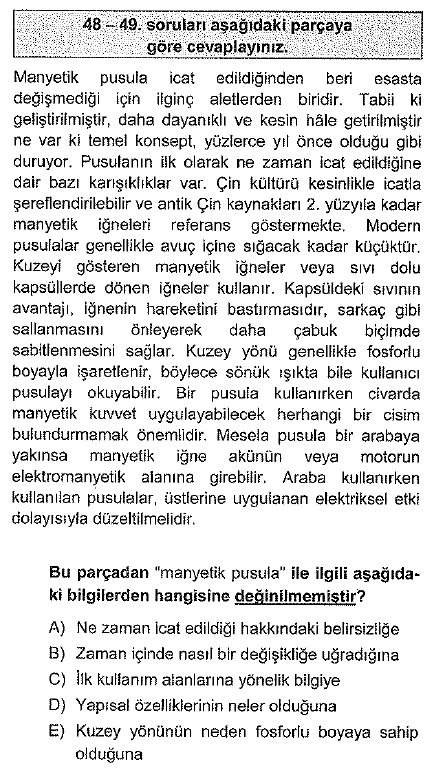 48 – 49. soruları aşağıdaki parçaya göre cevaplayınız.

Manyetik pusula icat edildiğinden beri esasta değişmediği için ilginç aletlerden biridir. Tabii ki geliştirilmiştir, daha dayanıklı ve kesin hâle getirilmiştir ne var ki temel konsept, yüzlerce yıl önce olduğu gibi duruyor. Pusulanın ilk olarak ne zaman icat edildiğine dair bazı karışıklıklar var. Çin kültürü kesinlikle icatla şereflendirilebilir ve antik Çin kaynakları 2. yüzyıla kadar manyetik iğneleri referans göstermekte. Modern pusulalar genellikle avuç içine sığacak kadar küçüktür. Kuzeyi gösteren manyetik iğneler veya sıvı dolu kapsüllerde dönen iğneler kullanır. Kapsüldeki sıvının avantajı, iğnenin hareketini bastırmasıdır, sarkaç gibi sallanmasını önleyerek daha çabuk biçimde sabitlenmesini sağlar. Kuzey yönü genellikle fosforlu boyayla işaretlenir, böylece sönük ışıkta bile kullanıcı pusulayı okuyabilir. Bir pusula kullanırken civarda manyetik kuvvet uygulayabilecek herhangi bir cisim bulundurmamak önemlidir. Mesela pusula bir arabaya yakınsa manyetik iğne akünün veya motorun elektromanyetik alanına girebilir. Araba kullanırken kullanılan pusulalar, üstlerine uygulanan elektriksel etki dolayısıyla düzeltilmelidir.

Bu parçadan "manyetik pusula" ile ilgili aşağıdaki bilgilerden hangisine değinilmemiştir?

A) Ne zaman icat edildiği hakkındaki belirsizliğe
B) Zaman içinde nasıl bir değişikliğe uğradığına
C) İlk kullanım alanlarına yönelik bilgiye
D) Yapısal özelliklerinin neler olduğuna
E) Kuzey yönünün neden fosforlu boyaya sahip olduğuna